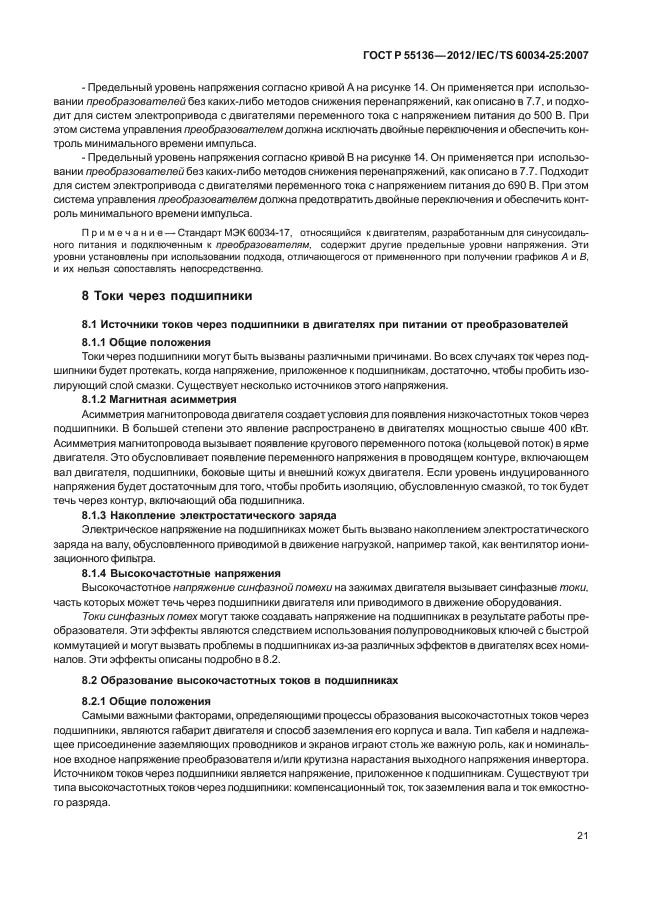 ГОСТ Р 55136—2012/IEC/TS 60034-25:2007

- Предельный уровень напряжения согласно кривой А на рисунке 14. Он применяется при использовании преобразователей без каких-либо методов снижения перенапряжений, как описано в 7.7, и подходит для систем электропривода с двигателями переменного тока с напряжением питания до 500 В. При этом система управления преобразователем должна исключать двойные переключения и обеспечить контроль минимального времени импульса.

- Предельный уровень напряжения согласно кривой В на рисунке 14. Он применяется при использовании преобразователей без каких-либо методов снижения перенапряжений, как описано в 7.7. Подходит для систем электропривода с двигателями переменного тока с напряжением питания до 690 В. При этом система управления преобразователем должна предотвратить двойные переключения и обеспечить контроль минимального времени импульса.

Примечание — Стандарт МЭК 60034-17, относящийся к двигателям, разработанным для синусоидального питания и подключенным к преобразователям, содержит другие предельные уровни напряжения. Эти уровни установлены при использовании подхода, отличающегося от примененного при получении графиков А и В, и их нельзя сопоставлять непосредственно.

8 Токи через подшипники

8.1 Источники токов через подшипники в двигателях при питании от преобразователей

8.1.1 Общие положения

Токи через подшипники могут быть вызваны различными причинами. Во всех случаях ток через подшипники будет протекать, когда напряжение, приложенное к подшипникам, достаточно, чтобы пробить изолирующий слой смазки. Существует несколько источников этого напряжения.

8.1.2 Магнитная асимметрия

Асимметрия магнитопровода двигателя создает условия для появления низкочастотных токов через подшипники. В большей степени это явление распространено в двигателях мощностью свыше 400 кВт. Асимметрия магнитопровода вызывает появление кругового переменного потока (кольцевой поток) в ярме двигателя. Это обусловливает появление переменного напряжения в проводящем контуре, включающем вал двигателя, подшипники, боковые щиты и внешний кожух двигателя. Если уровень индуцированного напряжения будет достаточным для того, чтобы пробить изоляцию, обусловленную смазкой, то ток будет течь через контур, включающий оба подшипника.

8.1.3 Накопление электростатического заряда

Электрическое напряжение на подшипниках может быть вызвано накоплением электростатического заряда на валу, обусловленного приводимой в движение нагрузкой, например такой, как вентилятор ионизационного фильтра.

8.1.4 Высокочастотные напряжения

Высокочастотное напряжение синфазной помехи на зажимах двигателя вызывает синфазные токи, часть которых может течь через подшипники двигателя или приводимого в движение оборудования.

Токи синфазных помех могут также создавать напряжение на подшипниках в результате работы преобразователя. Эти эффекты являются следствием использования полупроводниковых ключей с быстрой коммутацией и могут вызвать проблемы в подшипниках из-за различных эффектов в двигателях всех номиналов. Эти эффекты описаны подробно в 8.2.

8.2 Образование высокочастотных токов в подшипниках

8.2.1 Общие положения

Самыми важными факторами, определяющими процессы образования высокочастотных токов через подшипники, являются габарит двигателя и способ заземления его корпуса и вала. Тип кабеля и надлежащее присоединение заземляющих проводников и экранов играют столь же важную роль, как и номинальное входное напряжение преобразователя и/или крутизна нарастания выходного напряжения инвертора. Источником токов через подшипники является напряжение, приложенное к подшипникам. Существуют три типа высокочастотных токов через подшипники: компенсационный ток, ток заземления вала и ток емкостного разряда.

21